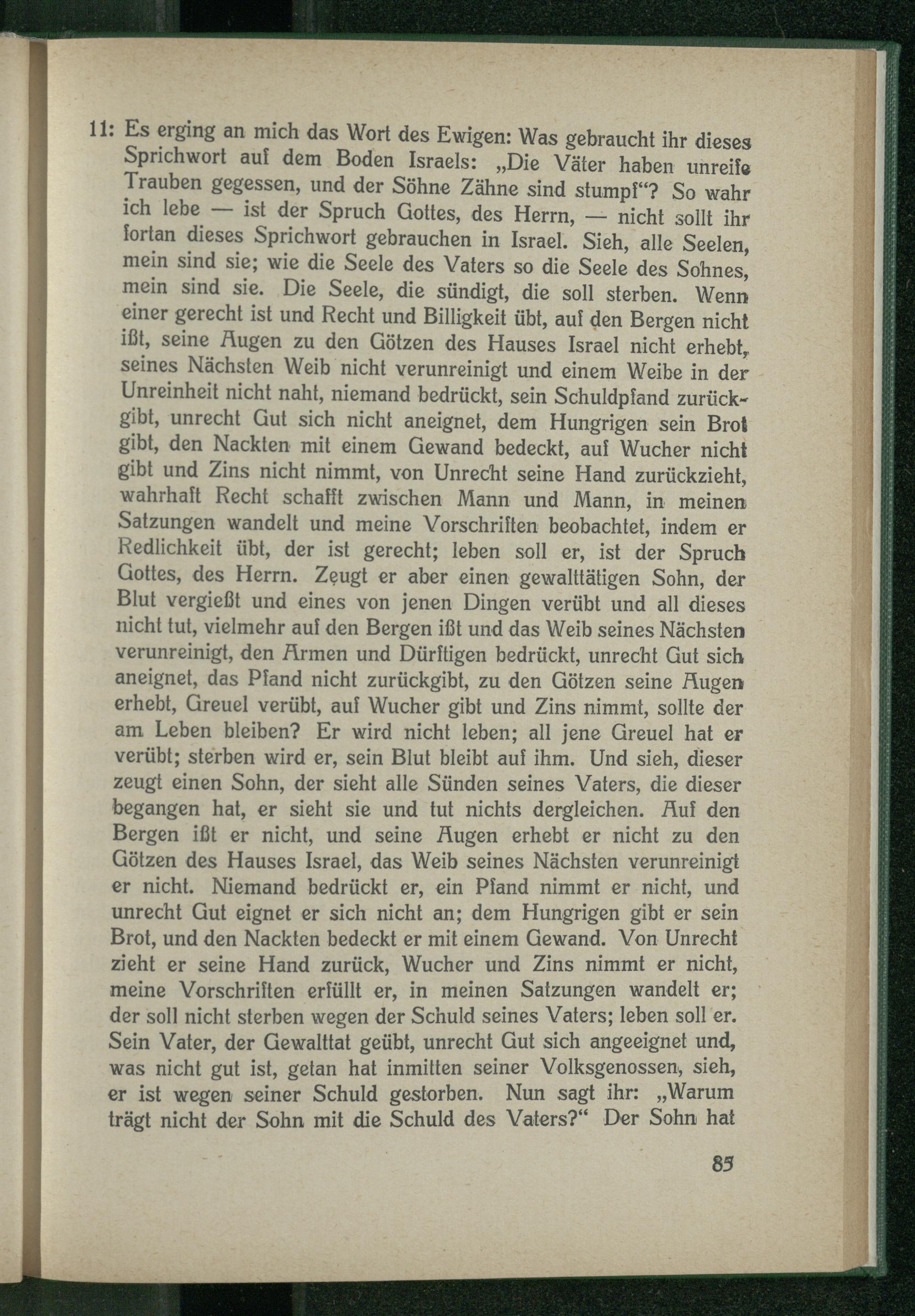 11: Es erging an mich das Wort des Ewigen: Was gebraucht ihr dieses Sprichwort auf dem Boden Israels: „Die Väter haben unreife Trauben gegessen, und der Söhne Zähne sind stumpf“? So wahr ich lebe — ist der Spruch Gottes, des Herrn, — nicht sollt ihr fortan dieses Sprichwort gebrauchen in Israel. Sieh, alle Seelen, mein sind sie; wie die Seele des Vaters so die Seele des Sohnes, mein sind sie. Die Seele, die sündigt, die soll sterben. Wenn einer gerecht ist und Recht und Billigkeit übt, auf den Bergen nicht ißt, seine Augen zu den Götzen des Hauses Israel nicht erhebt, seines Nächsten Weib nicht verunreinigt und einem Weibe in der Unreinheit nicht naht, niemand bedrückt, sein Schuldpfand zurückgibt, unrecht Gut sich nicht aneignet, dem Hungrigen sein Brot gibt, den Nackten mit einem Gewand bedeckt, auf Wucher nicht gibt und Zins nicht nimmt, von Unrecht seine Hand zurückzieht, wahrhaft Recht schafft zwischen Mann und Mann, in meinen Satzungen wandelt und meine Vorschriften beobachtet, indem er Redlichkeit übt, der ist gerecht; leben soll er, ist der Spruch Gottes, des Herrn. Zeugt er aber einen gewalttätigen Sohn, der Blut vergießt und eines von jenen Dingen verübt und all dieses nicht tut, vielmehr auf den Bergen ißt und das Weib seines Nächsten verunreinigt, den Armen und Dürftigen bedrückt, unrecht Gut sich aneignet, das Pfand nicht zurückgibt, zu den Götzen seine Augen erhebt, Greuel verübt, auf Wucher gibt und Zins nimmt, sollte der am Leben bleiben? Er wird nicht leben; all jene Greuel hat er verübt; sterben wird er, sein Blut bleibt auf ihm. Und sieh, dieser zeugt einen Sohn, der sieht alle Sünden seines Vaters, die dieser begangen hat, er sieht sie und tut nichts dergleichen. Auf den Bergen ißt er nicht, und seine Augen erhebt er nicht zu den Götzen des Hauses Israel, das Weib seines Nächsten verunreinigt er nicht. Niemand bedrückt er, ein Pfand nimmt er nicht, und unrecht Gut eignet er sich nicht an; dem Hungrigen gibt er sein Brot, und den Nackten bedeckt er mit einem Gewand. Von Unrecht zieht er seine Hand zurück, Wucher und Zins nimmt er nicht, meine Vorschriften erfüllt er, in meinen Satzungen wandelt er; der soll nicht sterben wegen der Schuld seines Vaters; leben soll er. Sein Vater, der Gewalttat geübt, unrecht Gut sich angeeignet und, was nicht gut ist, getan hat inmitten seiner Volksgenossen, sieh, er ist wegen seiner Schuld gestorben. Nun sagt ihr: „Warum trägt nicht der Sohn mit die Schuld des Vaters?“ Der Sohn hat

85